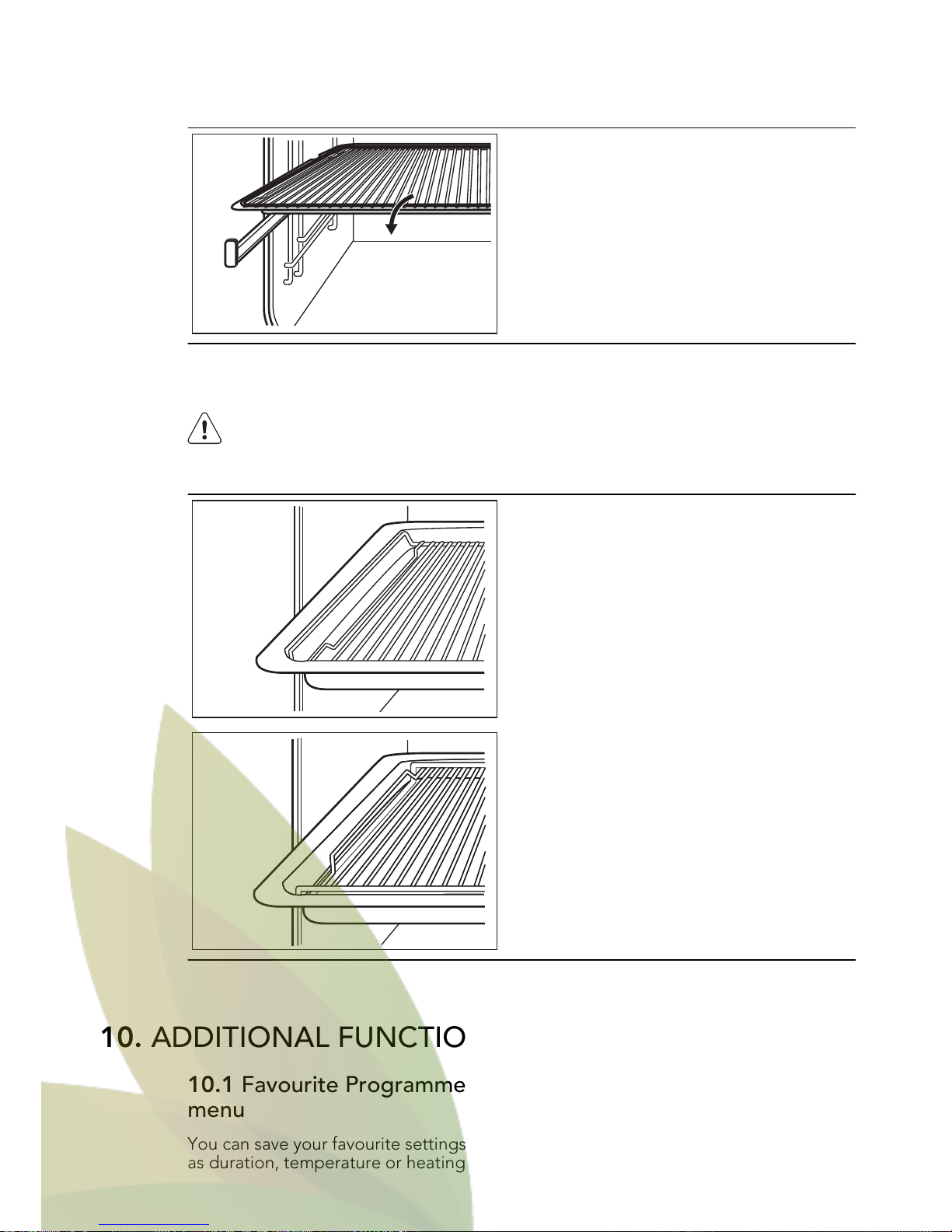 10. ADDITIONAL FUNCTIO

10.1 Favourite Programme menu

You can save your favourite settings as duration, temperature or heating